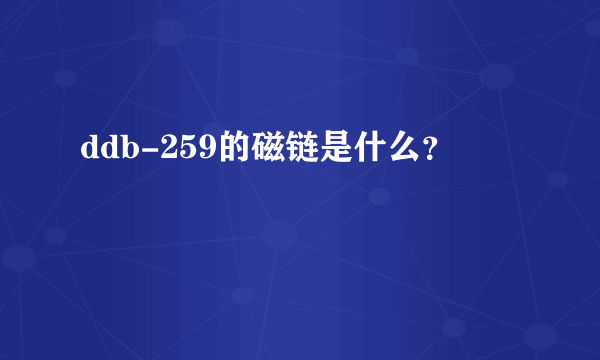 ddb-259的磁链是什么？